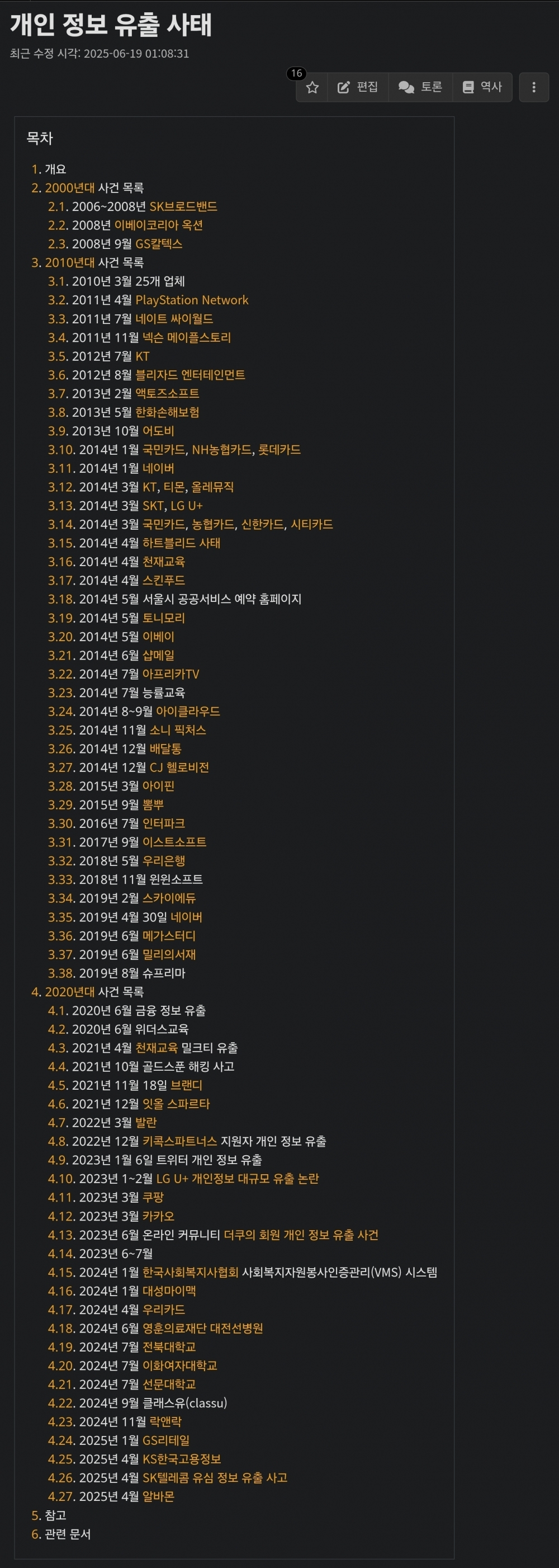 개인 정보 유출 사태
최근 수정 시각: 2025-06-19 01:08:31

16 편집 토론 역사

목차

1. 개요
2. 2000년대 사건 목록
2.1. 2006~2008년 SK브로드밴드
2.2. 2008년 이베이코리아 옥션
2.3. 2008년 9월 GS칼텍스
3. 2010년대 사건 목록
3.1. 2010년 3월 25개 업체
3.2. 2011년 4월 PlayStation Network
3.3. 2011년 7월 네이트 싸이월드
3.4. 2011년 11월 넥슨 메이플스토리
3.5. 2012년 7월 KT
3.6. 2012년 8월 블리자드 엔터테인먼트
3.7. 2013년 2월 액토즈소프트
3.8. 2013년 5월 한화손해보험
3.9. 2013년 10월 어도비
3.10. 2014년 1월 국민카드, NH농협카드, 롯데카드
3.11. 2014년 1월 네이버
3.12. 2014년 3월 KT, 티몬, 올레뮤직
3.13. 2014년 3월 SKT, LG U+
3.14. 2014년 3월 국민카드, 농협카드, 신한카드, 시티카드
3.15. 2014년 4월 하트블리드 사태
3.16. 2014년 4월 천재교육
3.17. 2014년 4월 스킨푸드
3.18. 2014년 5월 서울시 공공서비스 예약 홈페이지
3.19. 2014년 5월 토니모리
3.20. 2014년 5월 이베이
3.21. 2014년 6월 샵메일
3.22. 2014년 7월 아프리카TV
3.23. 2014년 7월 능률교육
3.24. 2014년 8~9월 아이클라우드
3.25. 2014년 11월 소니 픽처스
3.26. 2014년 12월 배달통
3.27. 2014년 12월 CJ 헬로비전
3.28. 2015년 3월 아이핀
3.29. 2015년 9월 뽐뿌
3.30. 2016년 7월 인터파크
3.31. 2017년 9월 이스트소프트
3.32. 2018년 5월 우리은행
3.33. 2018년 11월 윈윈소프트
3.34. 2019년 2월 스카이에듀
3.35. 2019년 4월 30일 네이버
3.36. 2019년 6월 메가스터디
3.37. 2019년 6월 밀리의서재
3.38. 2019년 8월 슈프리마
4. 2020년대 사건 목록
4.1. 2020년 6월 금융 정보 유출
4.2. 2020년 6월 위더스교육
4.3. 2021년 4월 천재교육 밀크티 유출
4.4. 2021년 10월 골드스푼 해킹 사고
4.5. 2021년 11월 18일 브랜디
4.6. 2021년 12월 잇올 스파르타
4.7. 2022년 3월 발란
4.8. 2022년 12월 키콕스파트너스 지원자 개인 정보 유출
4.9. 2023년 1월 6일 트위터 개인 정보 유출
4.10. 2023년 1~2월 LG U+ 개인정보 대규모 유출 논란
4.11. 2023년 3월 쿠팡
4.12. 2023년 3월 카카오
4.13. 2023년 6월 온라인 커뮤니티 더쿠의 회원 개인 정보 유출 사건
4.14. 2023년 6~7월
4.15. 2024년 1월 한국사회복지사협회 사회복지자원봉사인증관리(VMS) 시스템
4.16. 2024년 1월 대성마이맥
4.17. 2024년 4월 우리카드
4.18. 2024년 6월 영훈의료재단 대전선병원
4.19. 2024년 7월 전북대학교
4.20. 2024년 7월 이화여자대학교
4.21. 2024년 7월 선문대학교
4.22. 2024년 9월 클래스유(classu)
4.23. 2024년 11월 락앤락
4.24. 2025년 1월 GS리테일
4.25. 2025년 4월 KS한국고용정보
4.26. 2025년 4월 SK텔레콤 유심 정보 유출 사고
4.27. 2025년 4월 알바몬
5. 참고
6. 관련 문서